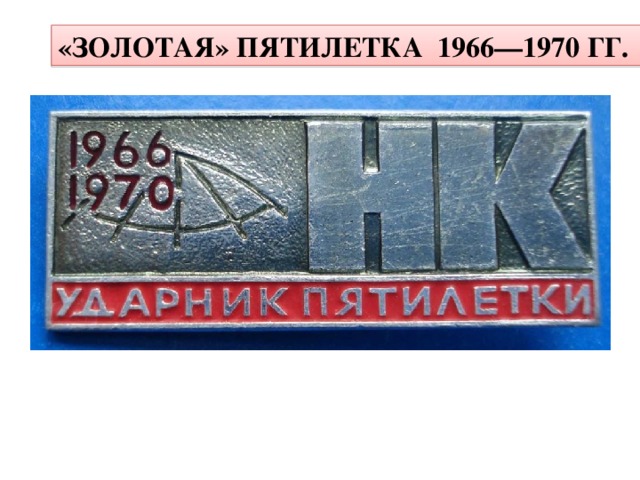 «ЗОЛОТАЯ» ПЯТИЛЕТКА 1966—1970 ГГ.

1966
1970

НК

УДАРНИК ПЯТИЛЕТКИ